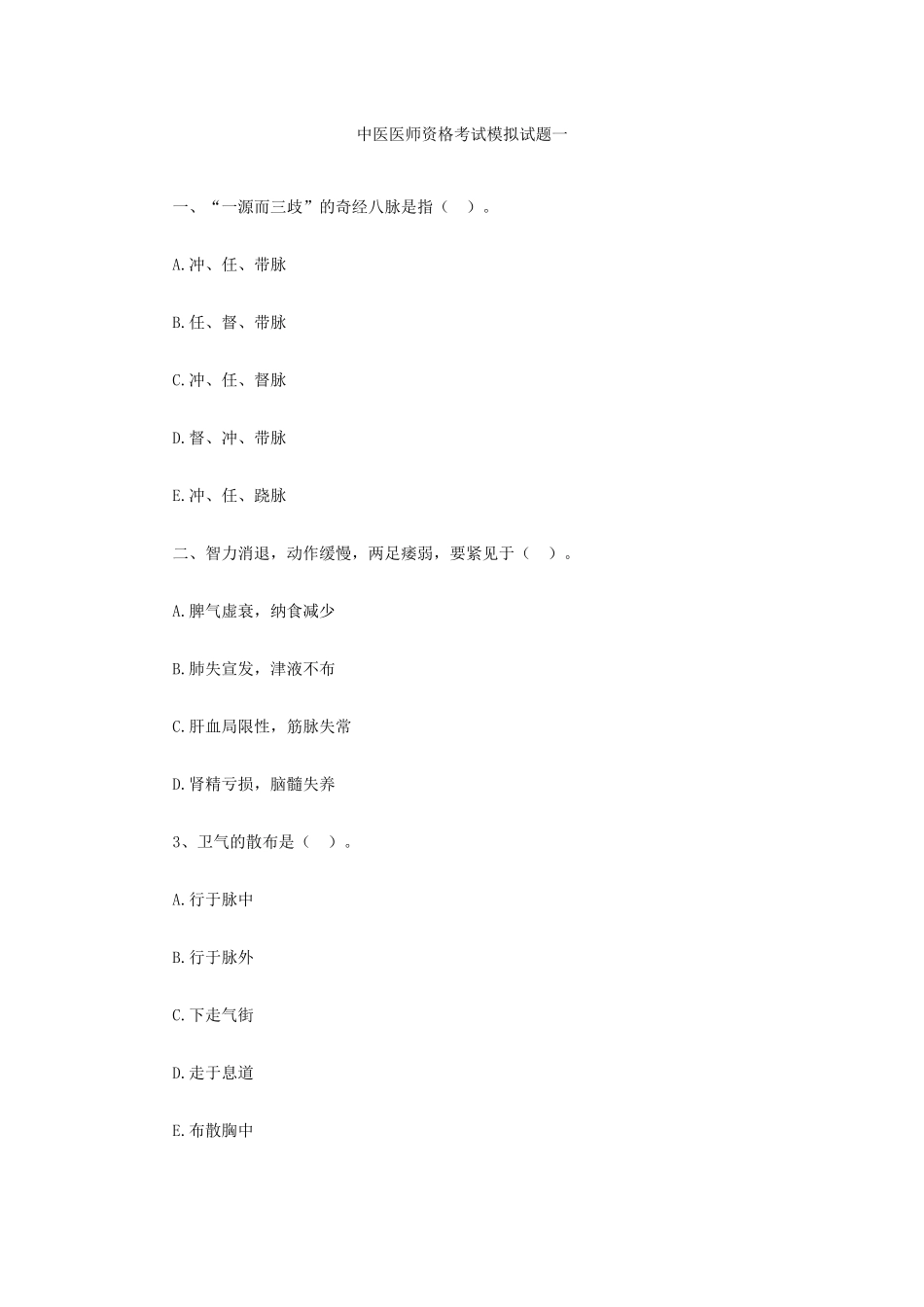 中医医师资格考试模拟试题一

一、“一源而三歧”的奇经八脉是指（ ）。

A.冲、任、带脉

B.任、督、带脉

C.冲、任、督脉

D.督、冲、带脉

E.冲、任、跷脉

二、智力消退，动作缓慢，两足痿弱，要紧见于（ ）。

A.脾气虚衰，纳食减少

B.肺失宣发，津液不布

C.肝血局限性，筋脉失常

D.肾精亏损，脑髓失养

3、卫气的散布是（ ）。

A.行于脉中

B.行于脉外

C.下走气街

D.走于息道

E.布散胸中